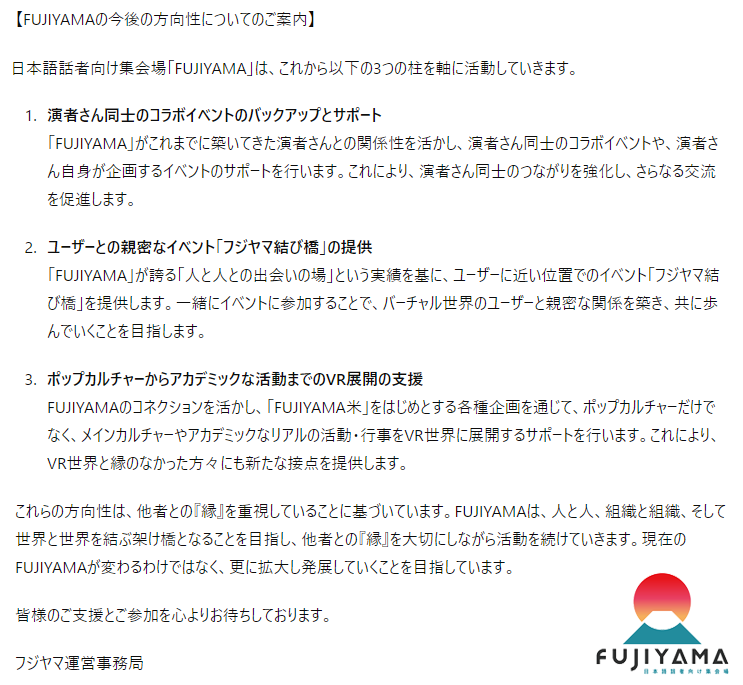 【FUJIYAMAの今後の方向性についてのご案内】

日本語話者向け集会場「FUJIYAMA」は、これから以下の3つの柱を軸に活動していきます。

1. 演者さん同士のコラボイベントのバックアップとサポート
「FUJIYAMA」がこれまでに築いてきた演者さんとの関係性を活かし、演者さん同士のコラボイベントや、演者さん自身が企画するイベントのサポートを行います。これにより、演者さん同士のつながりを強化し、さらなる交流を促進します。

2. ユーザーとの親密なイベント「フジヤマ結び橋」の提供
「FUJIYAMA」が誇る「人と人との出会いの場」という実績を基に、ユーザーに近い位置でのイベント「フジヤマ結び橋」を提供します。一緒にイベントに参加することで、バーチャル世界のユーザーと親密な関係を築き、共に歩んでいくことを目指します。

3. ポップカルチャーからアカデミックな活動までのVR展開の支援
FUJIYAMAのコネクションを活かし、「FUJIYAMA米」をはじめとする各種企画を通じて、ポップカルチャーだけでなく、メインカルチャーやアカデミックなリアルの活動・行事をVR世界に展開するサポートを行います。これにより、VR世界と縁のなかった方々にも新たな接点を提供します。

これらの方向性は、他者との『縁』を重視していることに基づいています。FUJIYAMAは、人と人、組織と組織、そして世界と世界を結ぶ架け橋となることを目指し、他者との『縁』を大切にしながら活動を続けていきます。現在のFUJIYAMAが変わるわけではなく、更に拡大し発展していくことを目指しています。

皆様のご支援とご参加を心よりお待ちしております。

フジヤマ運営事務局

FUJIYAMA
日本語話者向け集会場